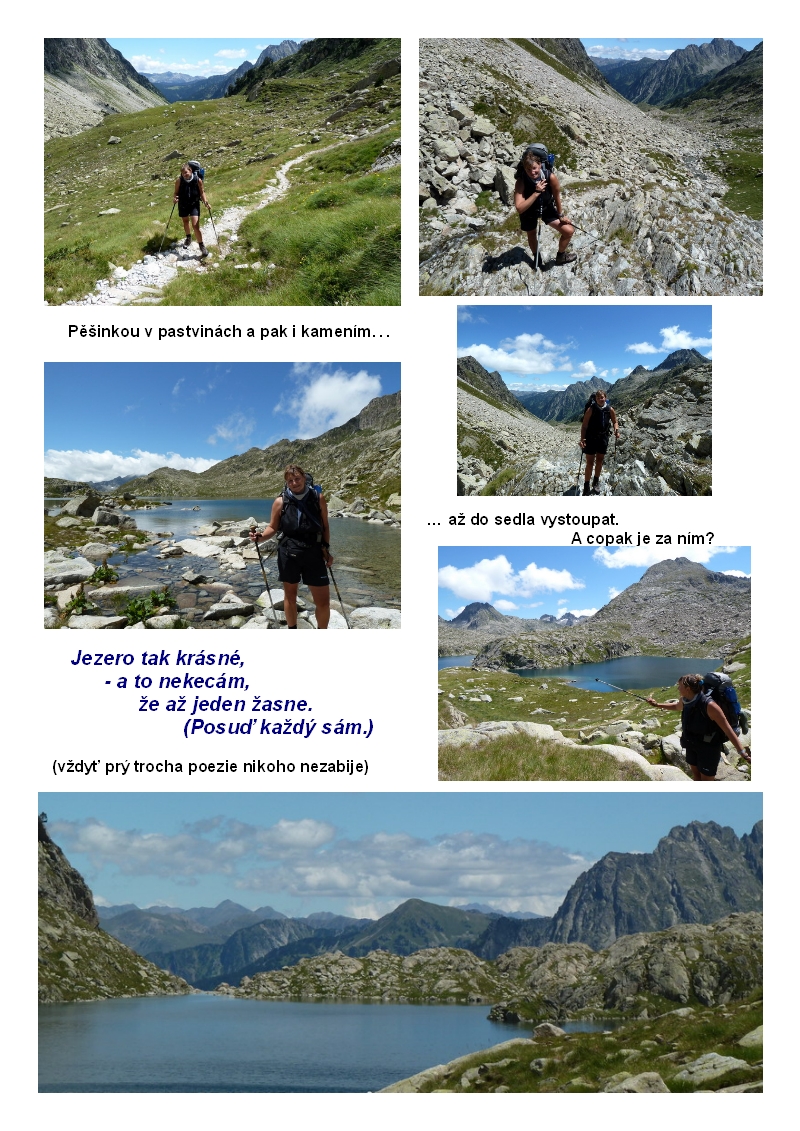 Pěšinkou v pastvinách a pak i kamením…

… až do sedla vystoupat.
A copak je za ním?

Jezero tak krásné,
- a to nekecám,
že až jeden žasne.
(Posuď každý sám.)

(vždyť prý trocha poezie nikoho nezabije)